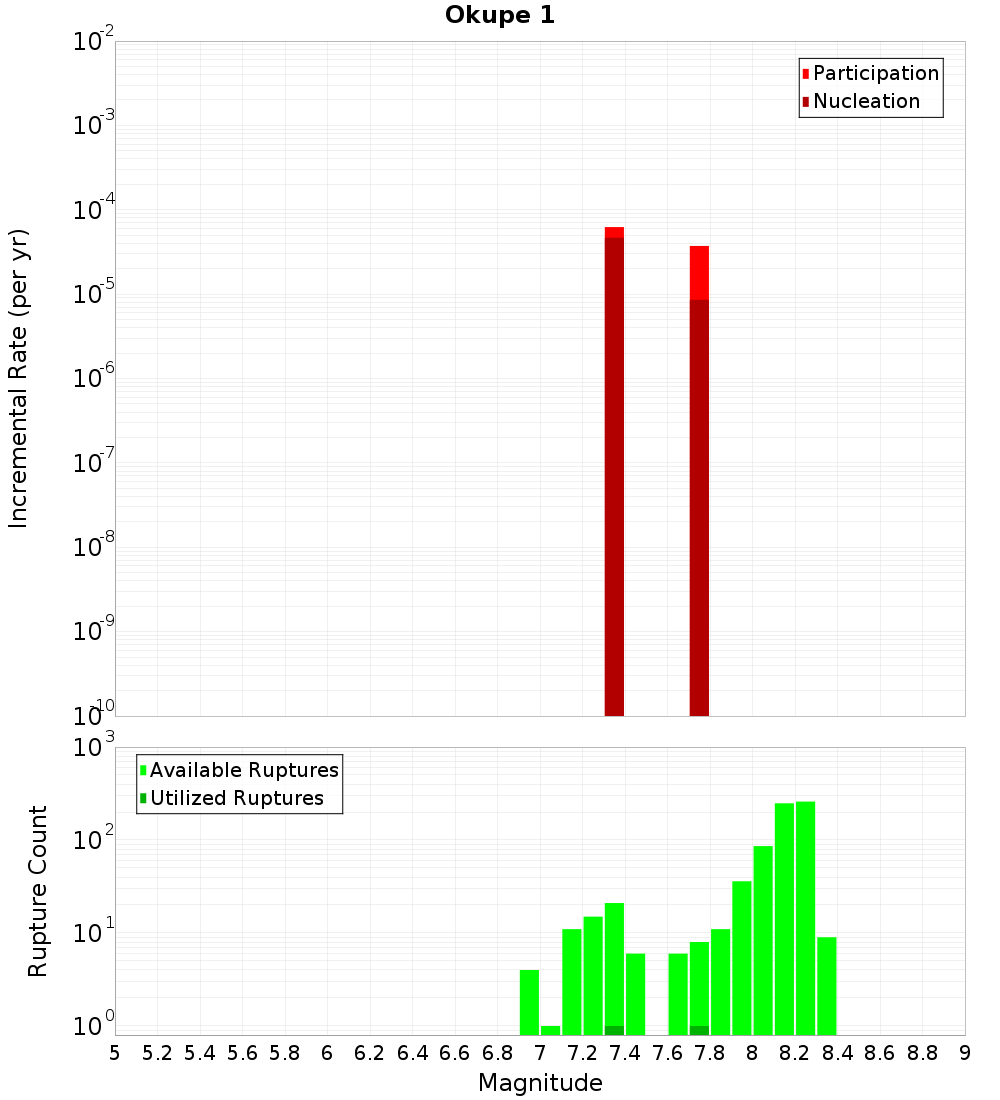 Okupe 1

Participation
Nucleation

Incremental Rate (per yr)

$10^{-2}$
$10^{-3}$
$10^{-4}$
$10^{-5}$
$10^{-6}$
$10^{-7}$
$10^{-8}$
$10^{-9}$
$10^{-10}$

Available Ruptures
Utilized Ruptures

Rupture Count

$10^{3}$
$10^{2}$
$10^{1}$
$10^{0}$

5 5.2 5.4 5.6 5.8 6 6.2 6.4 6.6 6.8 7 7.2 7.4 7.6 7.8 8 8.2 8.4 8.6 8.8 9

Magnitude